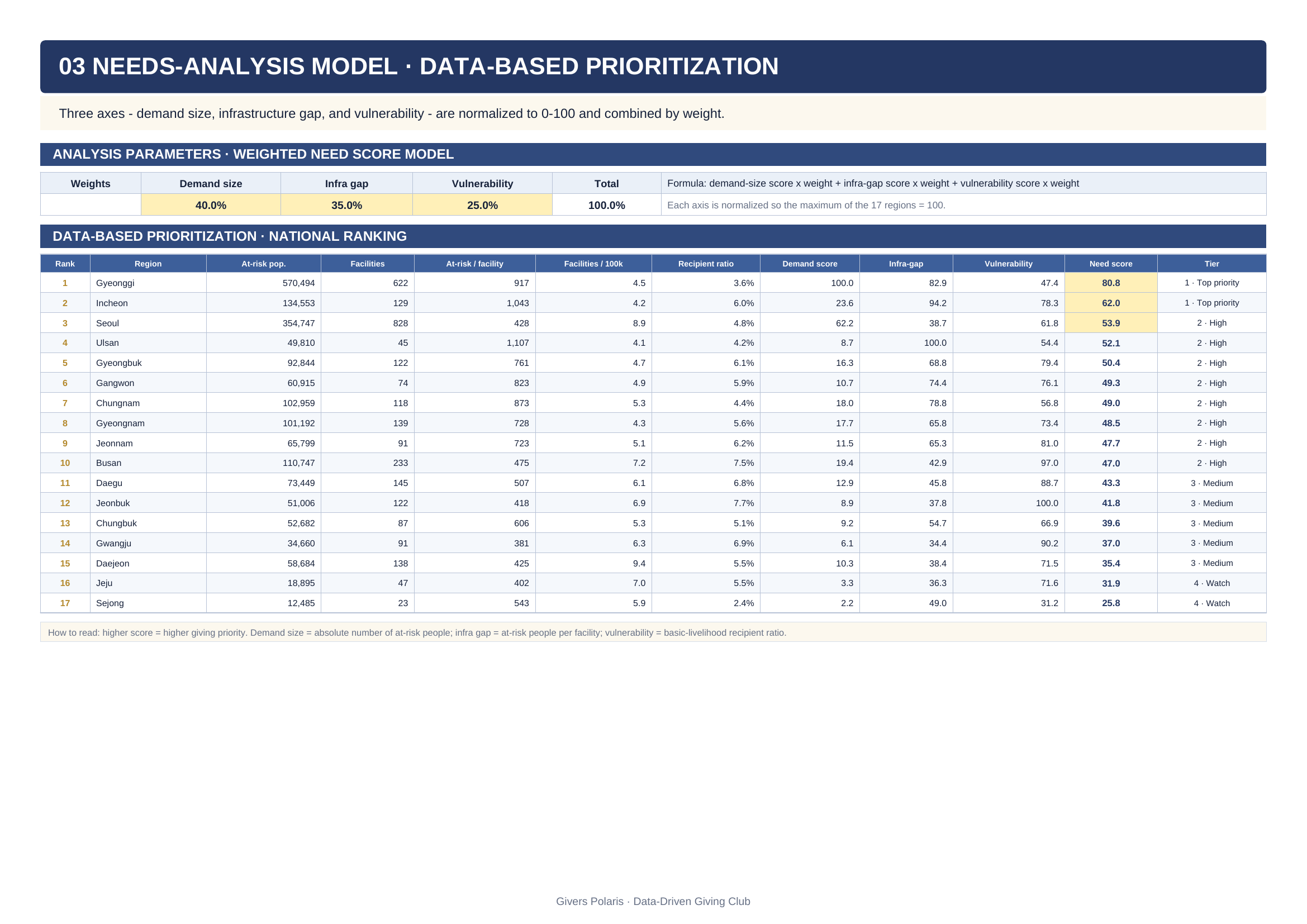 03 NEEDS-ANALYSIS MODEL · DATA-BASED PRIORITIZATION

Three axes - demand size, infrastructure gap, and vulnerability - are normalized to 0-100 and combined by weight.

ANALYSIS PARAMETERS · WEIGHTED NEED SCORE MODEL

| Weights | Demand size | Infra gap | Vulnerability | Total | Formula: demand-size score x weight + infra-gap score x weight + vulnerability score x weight |
|---|---|---|---|---|---|
| | 40.0% | 35.0% | 25.0% | 100.0% | Each axis is normalized so the maximum of the 17 regions = 100. |

DATA-BASED PRIORITIZATION · NATIONAL RANKING

| Rank | Region | At-risk pop. | Facilities | At-risk / facility | Facilities / 100k | Recipient ratio | Demand score | Infra-gap | Vulnerability | Need score | Tier |
|---|---|---|---|---|---|---|---|---|---|---|---|
| 1 | Gyeonggi | 570,494 | 622 | 917 | 4.5 | 3.6% | 100.0 | 82.9 | 47.4 | 80.8 | 1 · Top priority |
| 2 | Incheon | 134,553 | 129 | 1,043 | 4.2 | 6.0% | 23.6 | 94.2 | 78.3 | 62.0 | 1 · Top priority |
| 3 | Seoul | 354,747 | 828 | 428 | 8.9 | 4.8% | 62.2 | 38.7 | 61.8 | 53.9 | 2 · High |
| 4 | Ulsan | 49,810 | 45 | 1,107 | 4.1 | 4.2% | 8.7 | 100.0 | 54.4 | 52.1 | 2 · High |
| 5 | Gyeongbuk | 92,844 | 122 | 761 | 4.7 | 6.1% | 16.3 | 68.8 | 79.4 | 50.4 | 2 · High |
| 6 | Gangwon | 60,915 | 74 | 823 | 4.9 | 5.9% | 10.7 | 74.4 | 76.1 | 49.3 | 2 · High |
| 7 | Chungnam | 102,959 | 118 | 873 | 5.3 | 4.4% | 18.0 | 78.8 | 56.8 | 49.0 | 2 · High |
| 8 | Gyeongnam | 101,192 | 139 | 728 | 4.3 | 5.6% | 17.7 | 65.8 | 73.4 | 48.5 | 2 · High |
| 9 | Jeonnam | 65,799 | 91 | 723 | 5.1 | 6.2% | 11.5 | 65.3 | 81.0 | 47.7 | 2 · High |
| 10 | Busan | 110,747 | 233 | 475 | 7.2 | 7.5% | 19.4 | 42.9 | 97.0 | 47.0 | 2 · High |
| 11 | Daegu | 73,449 | 145 | 507 | 6.1 | 6.8% | 12.9 | 45.8 | 88.7 | 43.3 | 3 · Medium |
| 12 | Jeonbuk | 51,006 | 122 | 418 | 6.9 | 7.7% | 8.9 | 37.8 | 100.0 | 41.8 | 3 · Medium |
| 13 | Chungbuk | 52,682 | 87 | 606 | 5.3 | 5.1% | 9.2 | 54.7 | 66.9 | 39.6 | 3 · Medium |
| 14 | Gwangju | 34,660 | 91 | 381 | 6.3 | 6.9% | 6.1 | 34.4 | 90.2 | 37.0 | 3 · Medium |
| 15 | Daejeon | 58,684 | 138 | 425 | 9.4 | 5.5% | 10.3 | 38.4 | 71.5 | 35.4 | 3 · Medium |
| 16 | Jeju | 18,895 | 47 | 402 | 7.0 | 5.5% | 3.3 | 36.3 | 71.6 | 31.9 | 4 · Watch |
| 17 | Sejong | 12,485 | 23 | 543 | 5.9 | 2.4% | 2.2 | 49.0 | 31.2 | 25.8 | 4 · Watch |

How to read: higher score = higher giving priority. Demand size = absolute number of at-risk people; infra gap = at-risk people per facility; vulnerability = basic-livelihood recipient ratio.

Givers Polaris · Data-Driven Giving Club